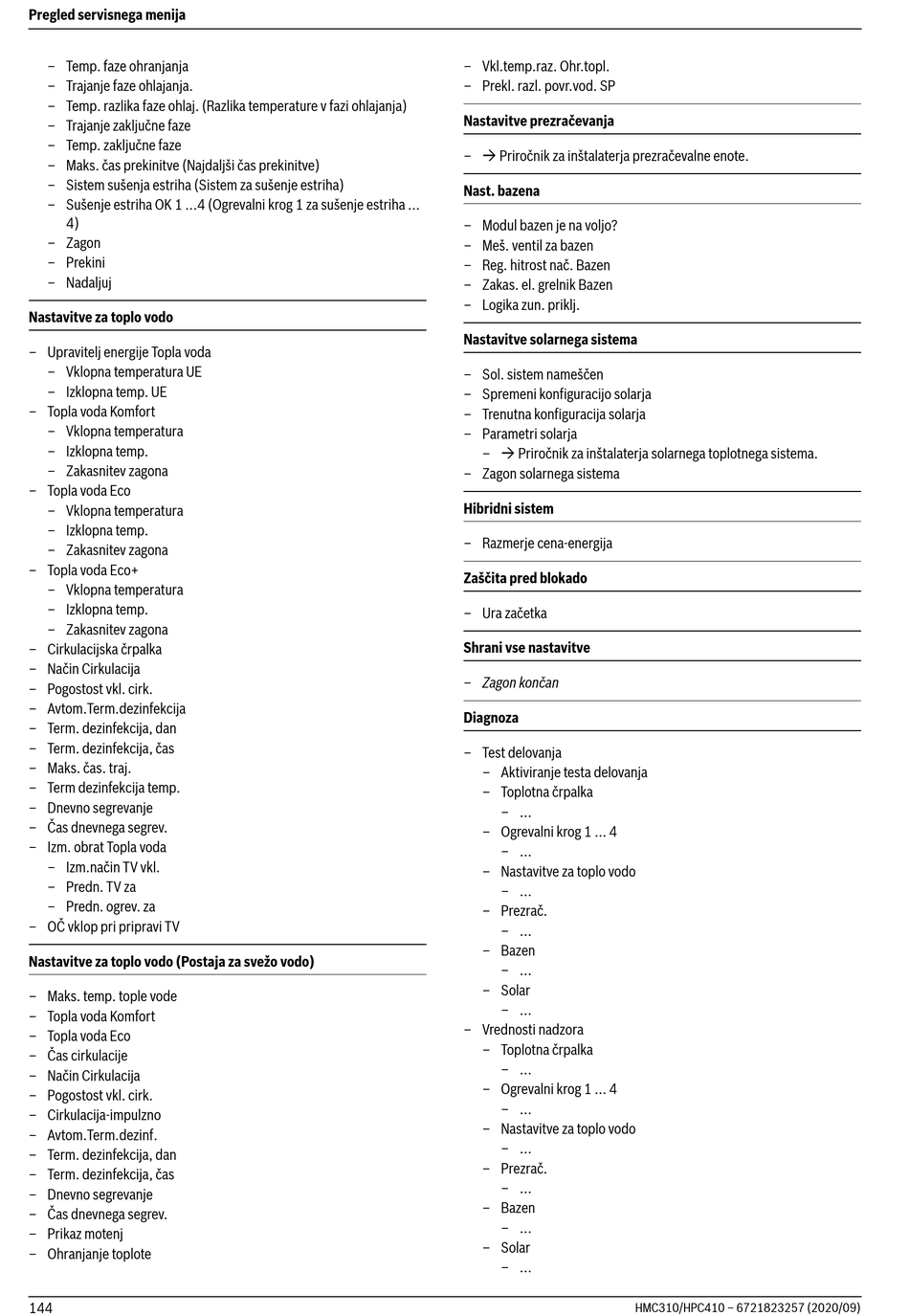 Pregled servisnega menija

– Temp. faze ohranjanja
– Trajanje faze ohlajanja.
– Temp. razlika faze ohlaj. (Razlika temperature v fazi ohlajanja)
– Trajanje zaključne faze
– Temp. zaključne faze
– Maks. čas prekinitve (Najdaljši čas prekinitve)
– Sistem sušenja estriha (Sistem za sušenje estriha)
– Sušenje estriha OK 1 ...4 (Ogrevalni krog 1 za sušenje estriha ... 4)
– Zagon
– Prekini
– Nadaljuj

Nastavitve za toplo vodo

– Upravitelj energije Topla voda
– Vklopna temperatura UE
– Izklopna temp. UE
– Topla voda Komfort
– Vklopna temperatura
– Izklopna temp.
– Zakasnitev zagona
– Topla voda Eco
– Vklopna temperatura
– Izklopna temp.
– Zakasnitev zagona
– Topla voda Eco+
– Vklopna temperatura
– Izklopna temp.
– Zakasnitev zagona
– Cirkulacijska črpalka
– Način Cirkulacija
– Pogostost vkl. cirk.
– Avtom.Term.dezinfekcija
– Term. dezinfekcija, dan
– Term. dezinfekcija, čas
– Maks. čas. traj.
– Term dezinfekcija temp.
– Dnevno segrevanje
– Čas dnevnega segrev.
– Izm. obrat Topla voda
– Izm.način TV vkl.
– Predn. TV za
– Predn. ogrev. za
– OČ vklop pri pripravi TV

Nastavitve za toplo vodo (Postaja za svežo vodo)

– Maks. temp. tople vode
– Topla voda Komfort
– Topla voda Eco
– Čas cirkulacije
– Način Cirkulacija
– Pogostost vkl. cirk.
– Cirkulacija-impulzno
– Avtom.Term.dezinf.
– Term. dezinfekcija, dan
– Term. dezinfekcija, čas
– Dnevno segrevanje
– Čas dnevnega segrev.
– Prikaz motenj
– Ohranjanje toplote

– Vkl.temp.raz. Ohr.topl.
– Prekl. razl. povr.vod. SP

Nastavitve prezračevanja

– → Priročnik za inštalaterja prezračevalne enote.

Nast. bazena

– Modul bazen je na voljo?
– Meš. ventil za bazen
– Reg. hitrost nač. Bazen
– Zakas. el. grelnik Bazen
– Logika zun. priklj.

Nastavitve solarnega sistema

– Sol. sistem nameščen
– Spremeni konfiguracijo solarja
– Trenutna konfiguracija solarja
– Parametri solarja
– → Priročnik za inštalaterja solarnega toplotnega sistema.
– Zagon solarnega sistema

Hibridni sistem

– Razmerje cena-energija

Zaščita pred blokado

– Ura začetka

Shrani vse nastavitve

– Zagon končan

Diagnoza

– Test delovanja
– Aktiviranje testa delovanja
– Toplotna črpalka
– ...
– Ogrevalni krog 1 ... 4
– ...
– Nastavitve za toplo vodo
– ...
– Prezrač.
– ...
– Bazen
– ...
– Solar
– ...
– Vrednosti nadzora
– Toplotna črpalka
– ...
– Ogrevalni krog 1 ... 4
– ...
– Nastavitve za toplo vodo
– ...
– Prezrač.
– ...
– Bazen
– ...
– Solar
– ...

144 HMC310/HPC410 – 6721823257 (2020/09)